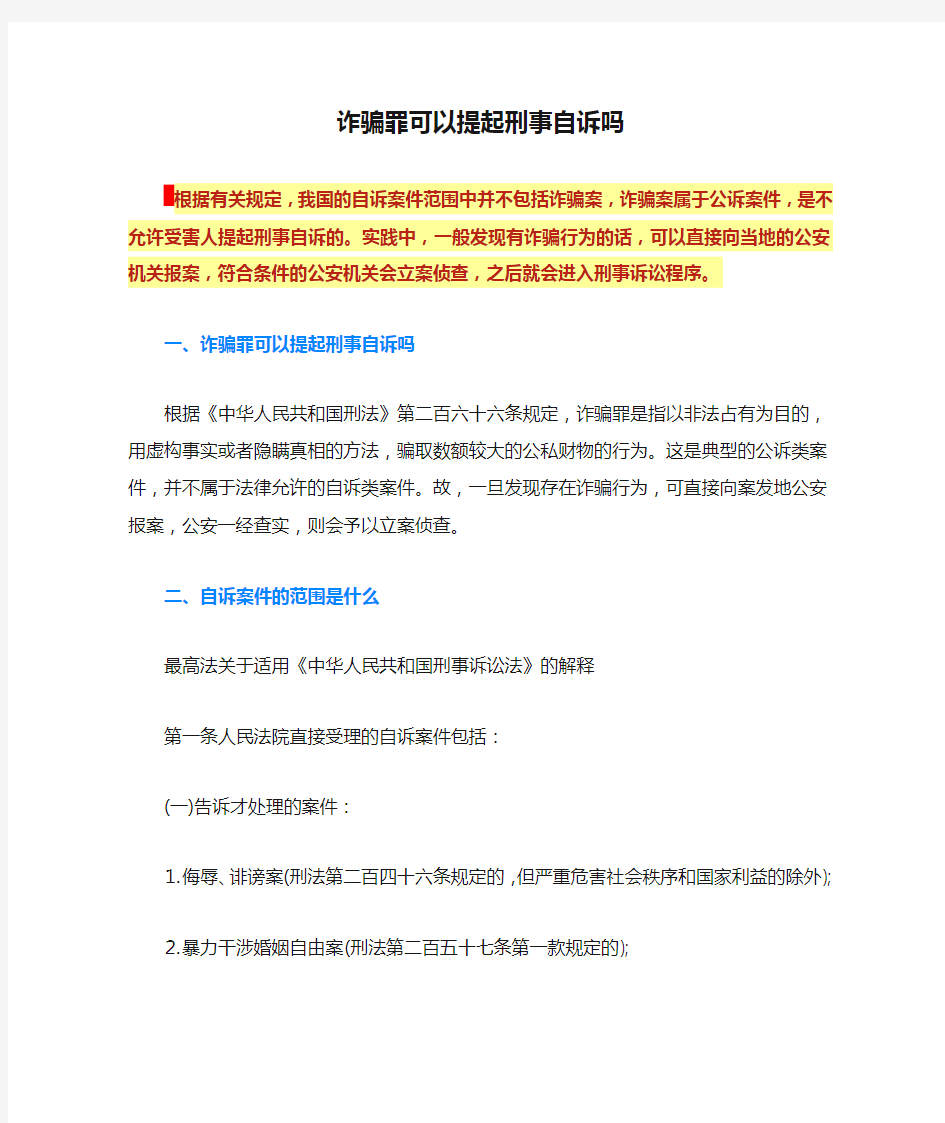 诈骗罪可以提起刑事自诉吗

根据有关规定，我国的自诉案件范围中并不包括诈骗案，诈骗案属于公诉案件，是不允许受害人提起刑事自诉的。实践中，一般发现有诈骗行为的话，可以直接向当地的公安机关报案，符合条件的公安机关会立案侦查，之后就会进入刑事诉讼程序。

一、诈骗罪可以提起刑事自诉吗

根据《中华人民共和国刑法》第二百六十六条规定，诈骗罪是指以非法占有为目的，用虚构事实或者隐瞒真相的方法，骗取数额较大的公私财物的行为。这是典型的公诉类案件，并不属于法律允许的自诉类案件。故，一旦发现存在诈骗行为，可直接向案发地公安报案，公安一经查实，则会予以立案侦查。

二、自诉案件的范围是什么

最高法关于适用《中华人民共和国刑事诉讼法》的解释

第一条人民法院直接受理的自诉案件包括：

(一)告诉才处理的案件：

1.侮辱、诽谤案(刑法第二百四十六条规定的，但严重危害社会秩序和国家利益的除外);

2.暴力干涉婚姻自由案(刑法第二百五十七条第一款规定的);